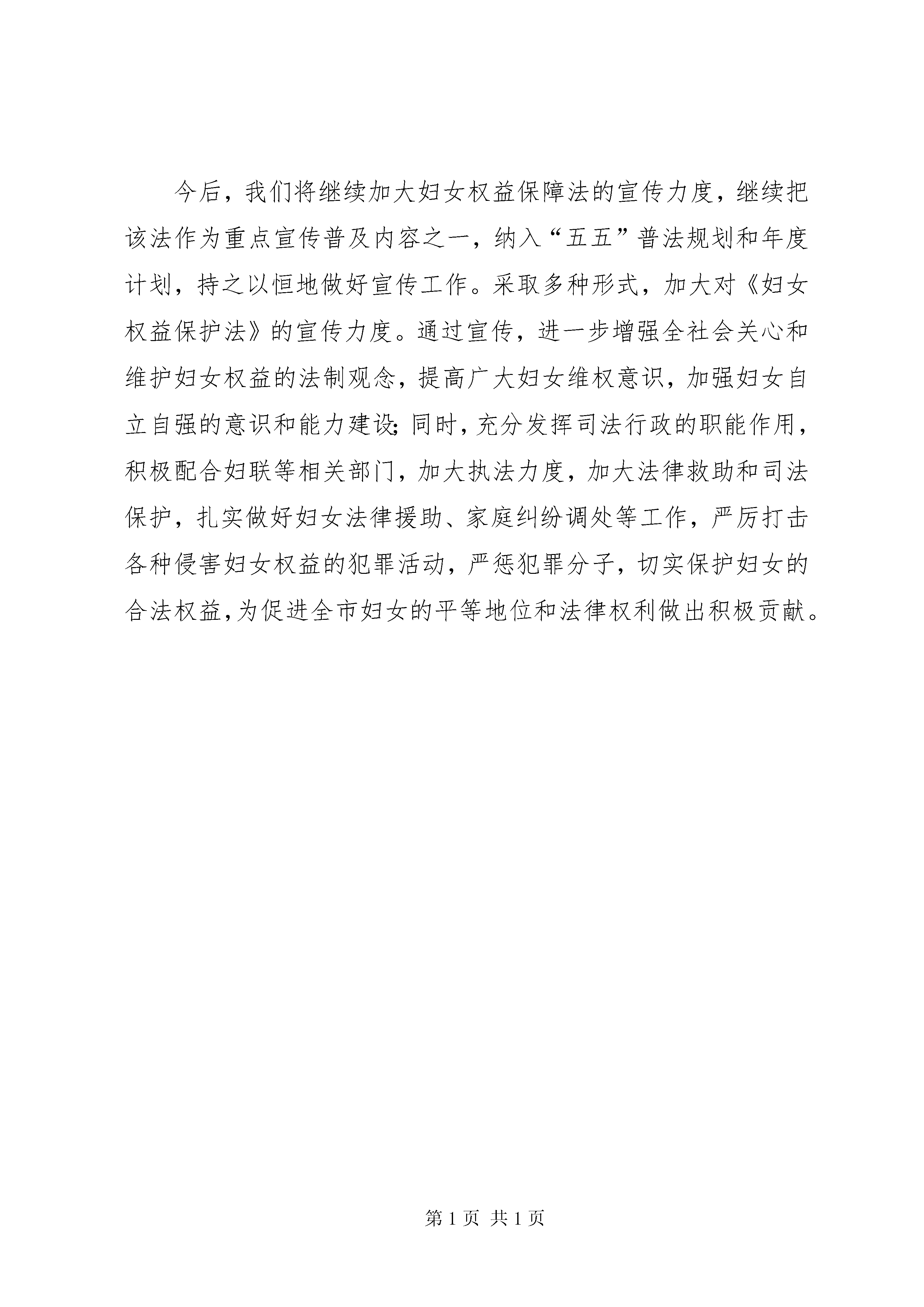 今后，我们将继续加大妇女权益保障法的宣传力度，继续把该法作为重点宣传普及内容之一，纳入“五五”普法规划和年度计划，持之以恒地做好宣传工作。采取多种形式，加大对《妇女权益保护法》的宣传力度。通过宣传，进一步增强全社会关心和维护妇女权益的法制观念，提高广大妇女维权意识，加强妇女自立自强的意识和能力建设;同时，充分发挥司法行政的职能作用，积极配合妇联等相关部门，加大执法力度，加大法律救助和司法保护，扎实做好妇女法律援助、家庭纠纷调处等工作，严厉打击各种侵害妇女权益的犯罪活动，严惩犯罪分子，切实保护妇女的合法权益,为促进全市妇女的平等地位和法律权利做出积极贡献。

第 1 页 共 1 页